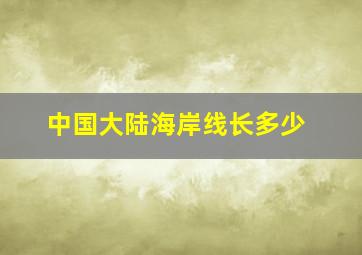 中国大陆海岸线长多少